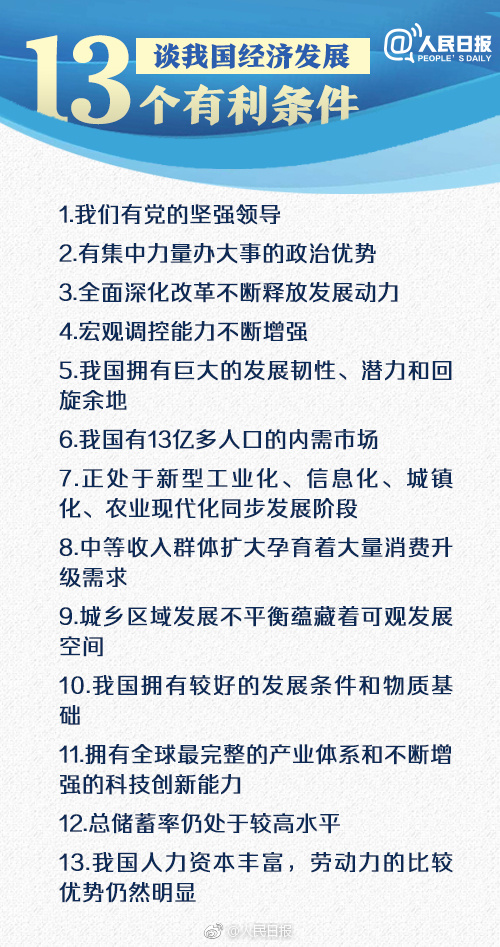 13 谈我国经济发展
个有利条件

@人民日报
PEOPLE'S DAILY

1.我们有党的坚强领导

2.有集中力量办大事的政治优势

3.全面深化改革不断释放发展动力

4.宏观调控能力不断增强

5.我国拥有巨大的发展韧性、潜力和回旋余地

6.我国有13亿多人口的内需市场

7.正处于新型工业化、信息化、城镇化、农业现代化同步发展阶段

8.中等收入群体扩大孕育着大量消费升级需求

9.城乡区域发展不平衡蕴藏着可观发展空间

10.我国拥有较好的发展条件和物质基础

11.拥有全球最完整的产业体系和不断增强的科技创新能力

12.总储蓄率仍处于较高水平

13.我国人力资本丰富，劳动力的比较优势仍然明显

@人民日报